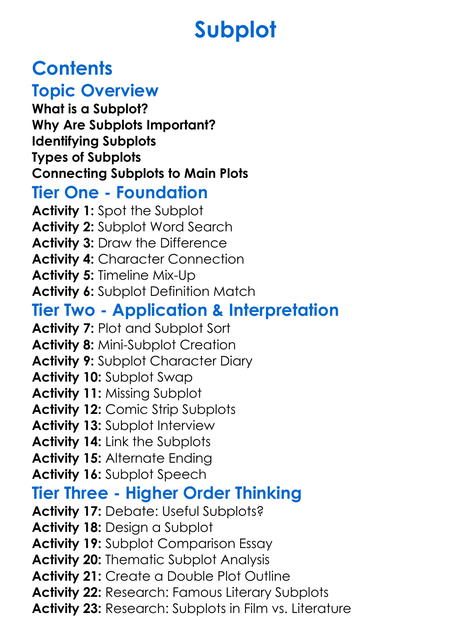 Subplot

Contents

Topic Overview

What is a Subplot?
Why Are Subplots Important?
Identifying Subplots
Types of Subplots
Connecting Subplots to Main Plots

Tier One - Foundation

Activity 1: Spot the Subplot
Activity 2: Subplot Word Search
Activity 3: Draw the Difference
Activity 4: Character Connection
Activity 5: Timeline Mix-Up
Activity 6: Subplot Definition Match

Tier Two - Application & Interpretation

Activity 7: Plot and Subplot Sort
Activity 8: Mini-Subplot Creation
Activity 9: Subplot Character Diary
Activity 10: Subplot Swap
Activity 11: Missing Subplot
Activity 12: Comic Strip Subplots
Activity 13: Subplot Interview
Activity 14: Link the Subplots
Activity 15: Alternate Ending
Activity 16: Subplot Speech

Tier Three - Higher Order Thinking

Activity 17: Debate: Useful Subplots?
Activity 18: Design a Subplot
Activity 19: Subplot Comparison Essay
Activity 20: Thematic Subplot Analysis
Activity 21: Create a Double Plot Outline
Activity 22: Research: Famous Literary Subplots
Activity 23: Research: Subplots in Film vs. Literature